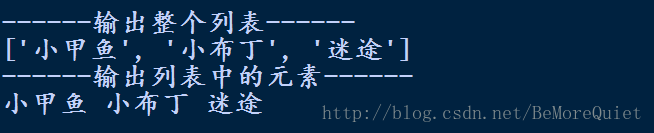 ------输出整个列表------
['小甲鱼', '小布丁', '迷途']
------输出列表中的元素------
小甲鱼 小布丁 迷途

http://blog.csdn.net/BeMoreQuiet